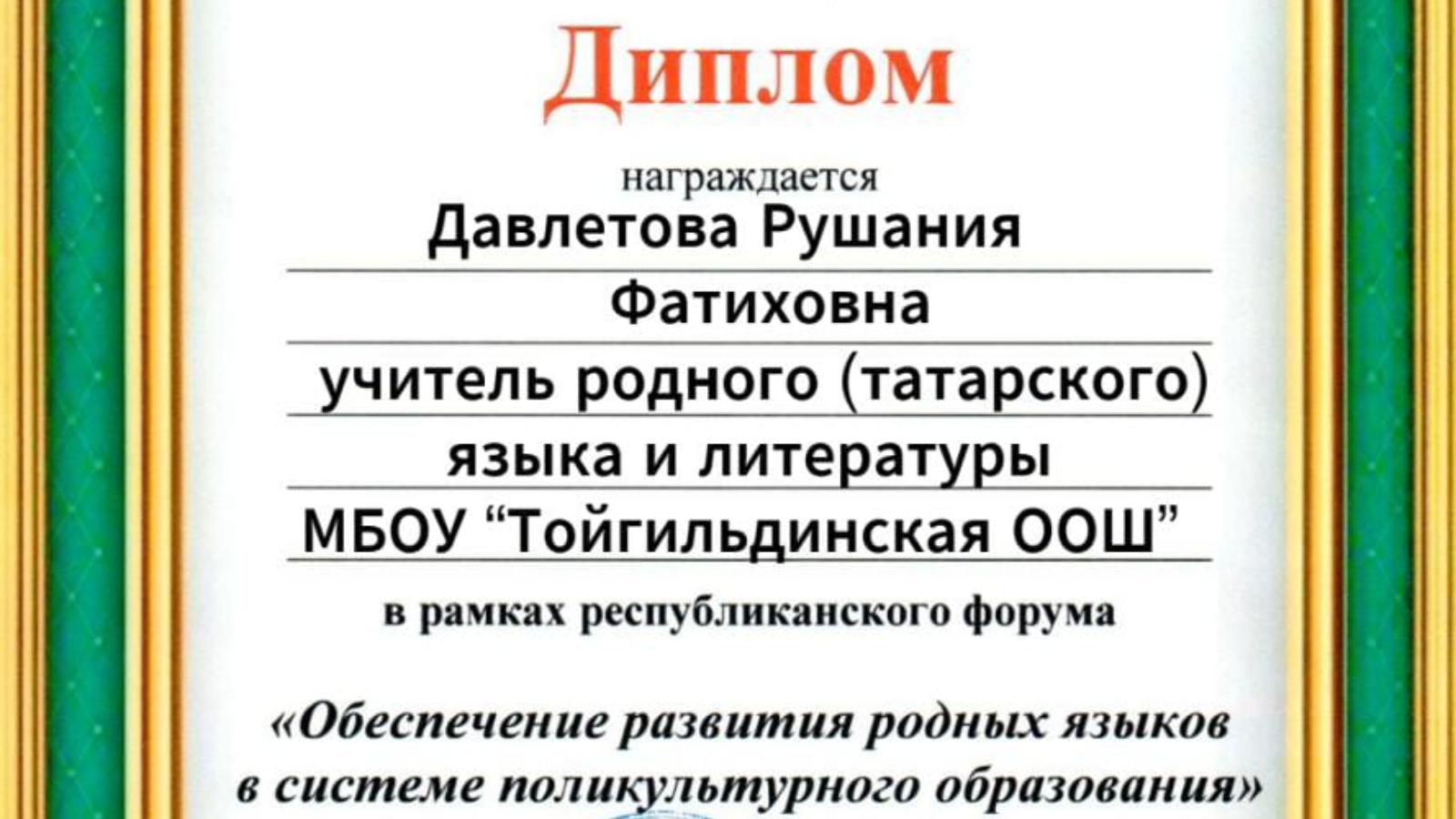 Диплом

награждается

Давлетова Рушания

Фатиховна

учитель родного (татарского)

языка и литературы

МБОУ "Тойгильдинская ООШ"

в рамках республиканского форума

«Обеспечение развития родных языков в системе поликультурного образования»